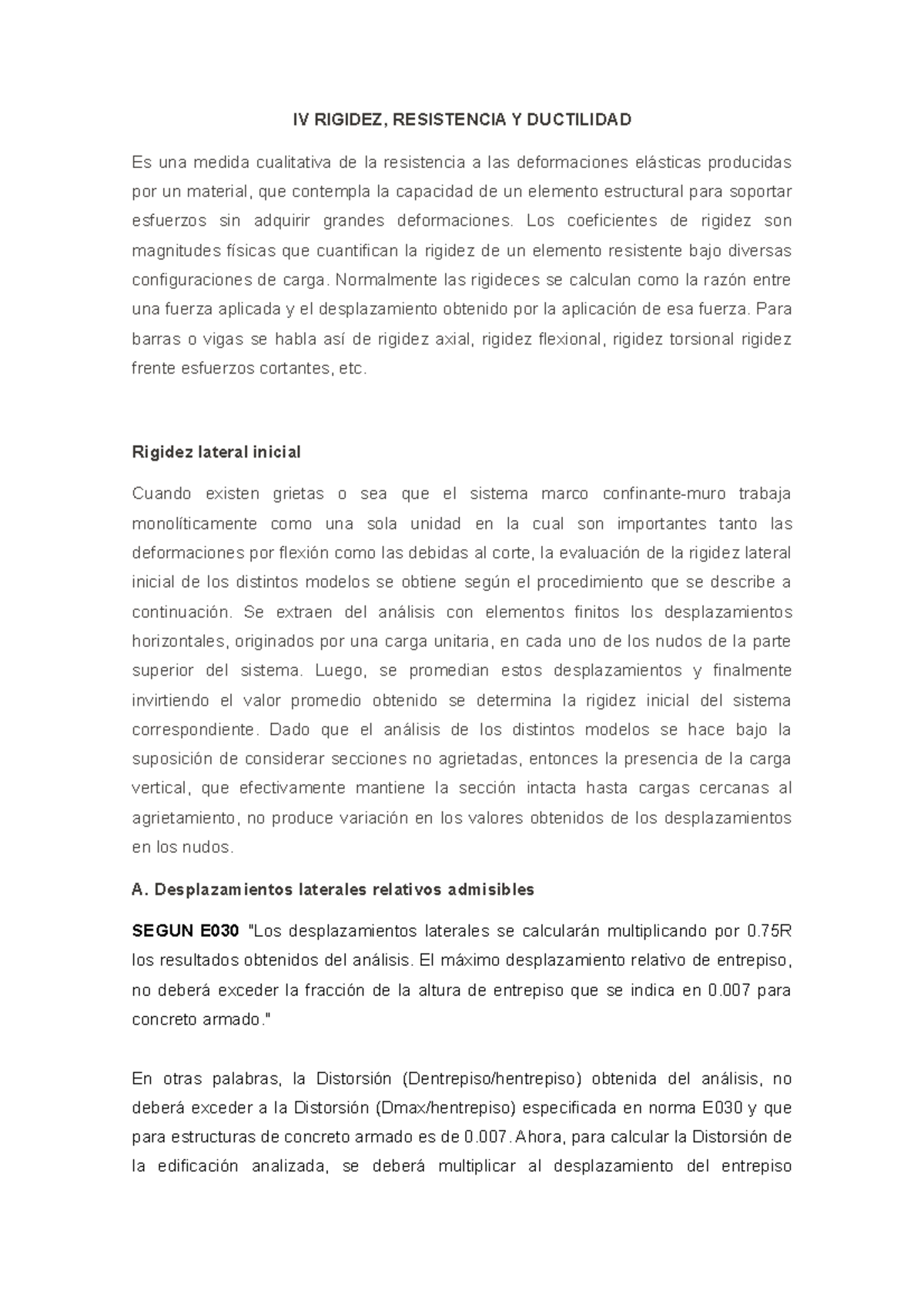 IV RIGIDEZ, RESISTENCIA Y DUCTILIDAD

Es una medida cualitativa de la resistencia a las deformaciones elásticas producidas por un material, que contempla la capacidad de un elemento estructural para soportar esfuerzos sin adquirir grandes deformaciones. Los coeficientes de rigidez son magnitudes físicas que cuantifican la rigidez de un elemento resistente bajo diversas configuraciones de carga. Normalmente las rigideces se calculan como la razón entre una fuerza aplicada y el desplazamiento obtenido por la aplicación de esa fuerza. Para barras o vigas se habla así de rigidez axial, rigidez flexional, rigidez torsional rigidez frente esfuerzos cortantes, etc.

Rigidez lateral inicial

Cuando existen grietas o sea que el sistema marco confinante-muro trabaja monolíticamente como una sola unidad en la cual son importantes tanto las deformaciones por flexión como las debidas al corte, la evaluación de la rigidez lateral inicial de los distintos modelos se obtiene según el procedimiento que se describe a continuación. Se extraen del análisis con elementos finitos los desplazamientos horizontales, originados por una carga unitaria, en cada uno de los nudos de la parte superior del sistema. Luego, se promedian estos desplazamientos y finalmente invirtiendo el valor promedio obtenido se determina la rigidez inicial del sistema correspondiente. Dado que el análisis de los distintos modelos se hace bajo la suposición de considerar secciones no agrietadas, entonces la presencia de la carga vertical, que efectivamente mantiene la sección intacta hasta cargas cercanas al agrietamiento, no produce variación en los valores obtenidos de los desplazamientos en los nudos.

A. Desplazamientos laterales relativos admisibles

SEGUN E030 "Los desplazamientos laterales se calcularán multiplicando por 0.75R los resultados obtenidos del análisis. El máximo desplazamiento relativo de entrepiso, no deberá exceder la fracción de la altura de entrepiso que se indica en 0.007 para concreto armado."

En otras palabras, la Distorsión (Dentrepiso/hentrepiso) obtenida del análisis, no deberá exceder a la Distorsión (Dmax/hentrepiso) especificada en norma E030 y que para estructuras de concreto armado es de 0.007. Ahora, para calcular la Distorsión de la edificación analizada, se deberá multiplicar al desplazamiento del entrepiso